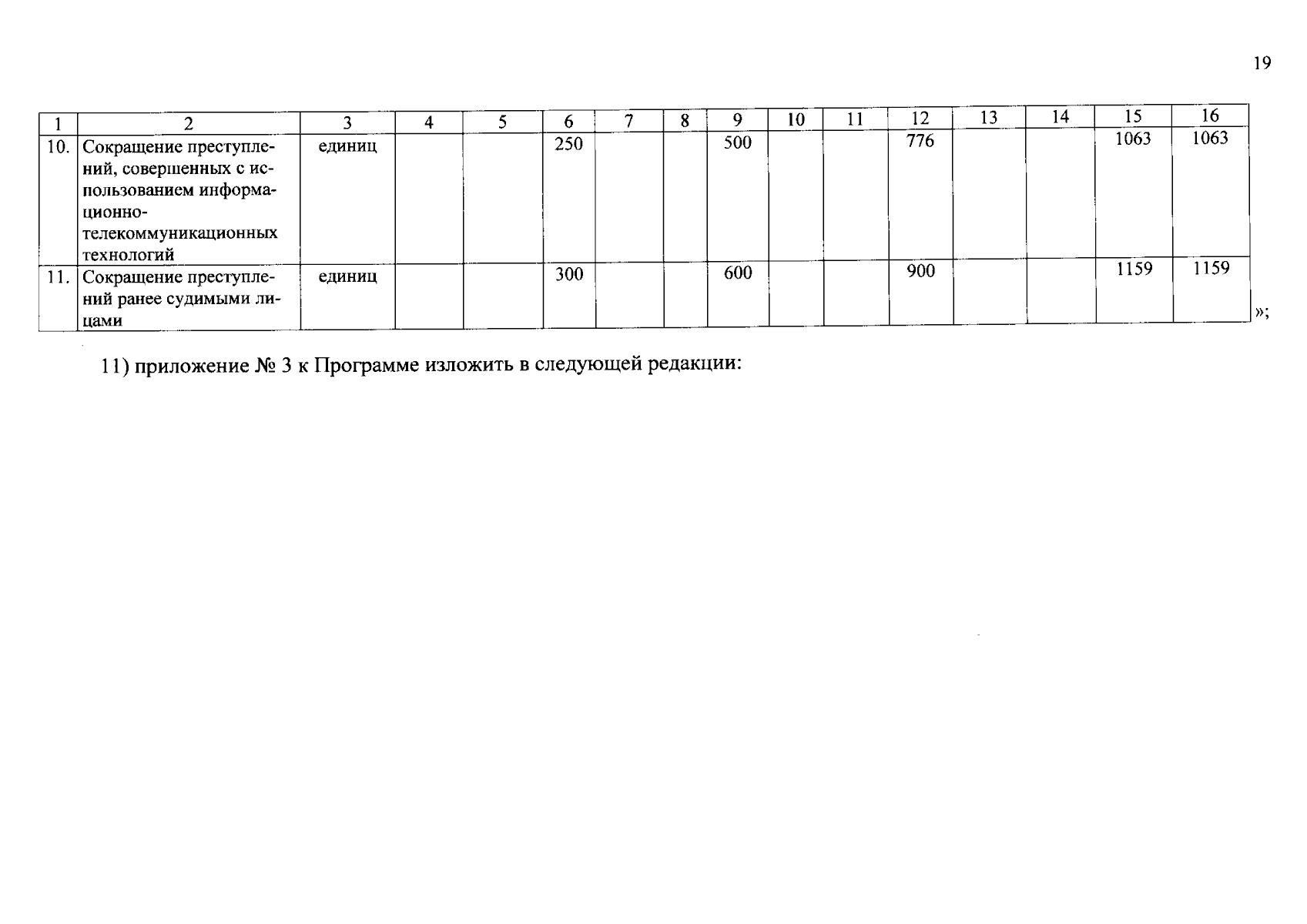 19

| 1 | 2 | 3 | 4 | 5 | 6 | 7 | 8 | 9 | 10 | 11 | 12 | 13 | 14 | 15 | 16 |
|---|---|---|---|---|---|---|---|---|---|---|---|---|---|---|---|
| 10. | Сокращение преступлений, совершенных с использованием информационно-телекоммуникационных технологий | единиц | | | 250 | | | 500 | | | 776 | | | 1063 | 1063 |
| 11. | Сокращение преступлений ранее судимыми лицами | единиц | | | 300 | | | 600 | | | 900 | | | 1159 | 1159 |

»;

11) приложение № 3 к Программе изложить в следующей редакции: